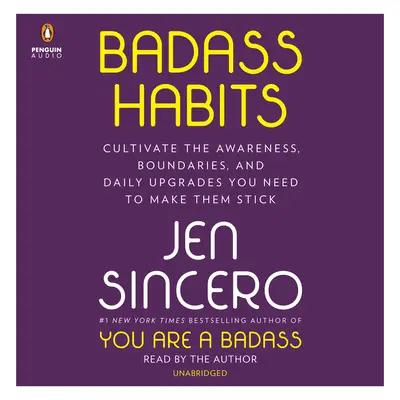 PENGUIN AUDIO

BADASS HABITS

CULTIVATE THE AWARENESS, BOUNDARIES, AND DAILY UPGRADES YOU NEED TO MAKE THEM STICK

JEN SINCERO

#1 NEW YORK TIMES BESTSELLING AUTHOR OF

YOU ARE A BADASS

READ BY THE AUTHOR

UNABRIDGED